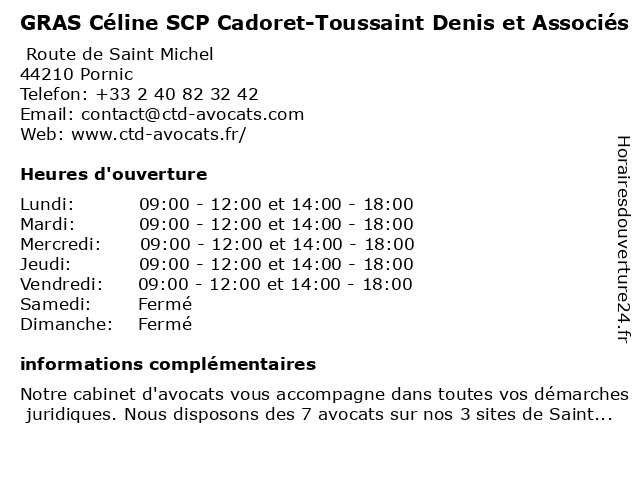 GRAS Céline SCP Cadoret-Toussaint Denis et Associés

Route de Saint Michel
44210 Pornic
Telefon: +33 2 40 82 32 42
Email: contact@ctd-avocats.com
Web: www.ctd-avocats.fr/

Heures d'ouverture

Lundi: 09:00 - 12:00 et 14:00 - 18:00
Mardi: 09:00 - 12:00 et 14:00 - 18:00
Mercredi: 09:00 - 12:00 et 14:00 - 18:00
Jeudi: 09:00 - 12:00 et 14:00 - 18:00
Vendredi: 09:00 - 12:00 et 14:00 - 18:00
Samedi: Fermé
Dimanche: Fermé

informations complémentaires

Notre cabinet d'avocats vous accompagne dans toutes vos démarches juridiques. Nous disposons des 7 avocats sur nos 3 sites de Saint...

Horairesdouverture24.fr